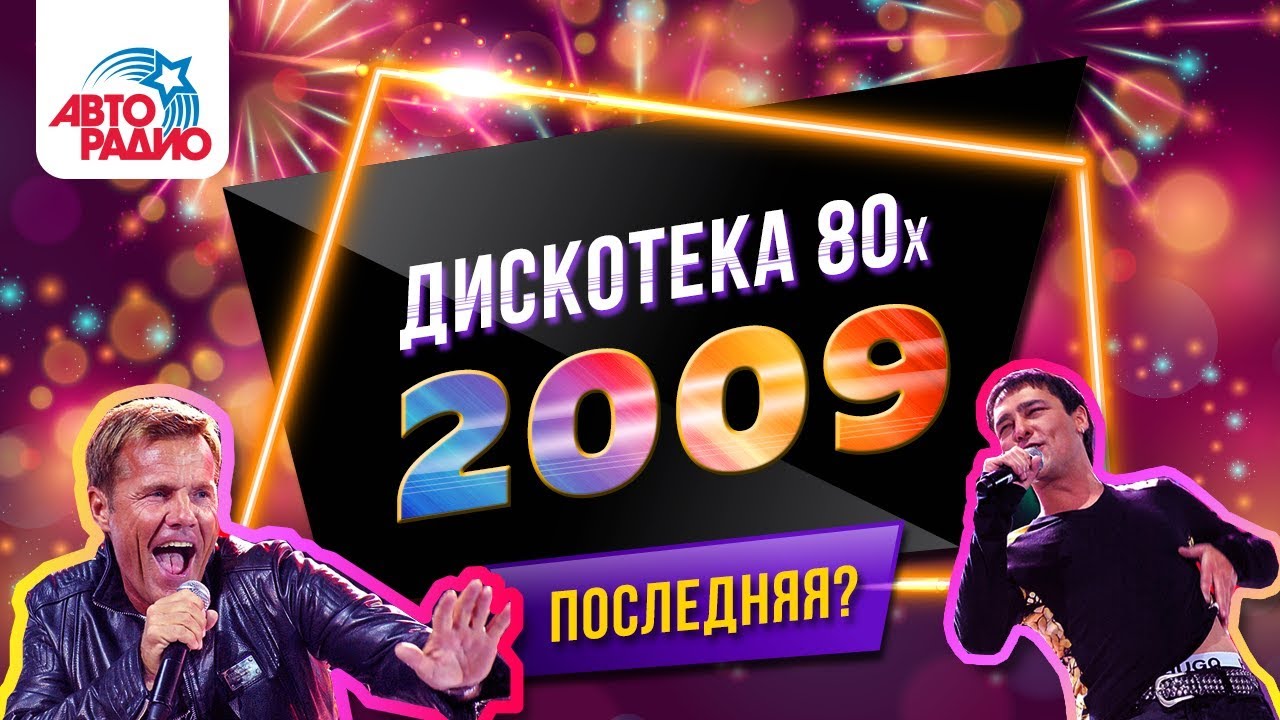 АВТО РАДИО

ДИСКОТЕКА 80х
2009

ПОСЛЕДНЯЯ?

HUGO